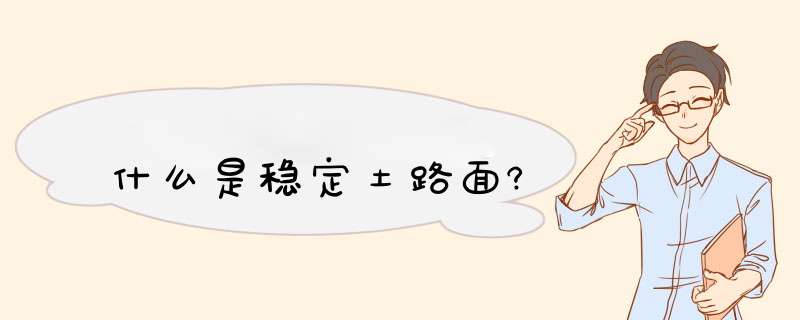 什么是稳定土路面?